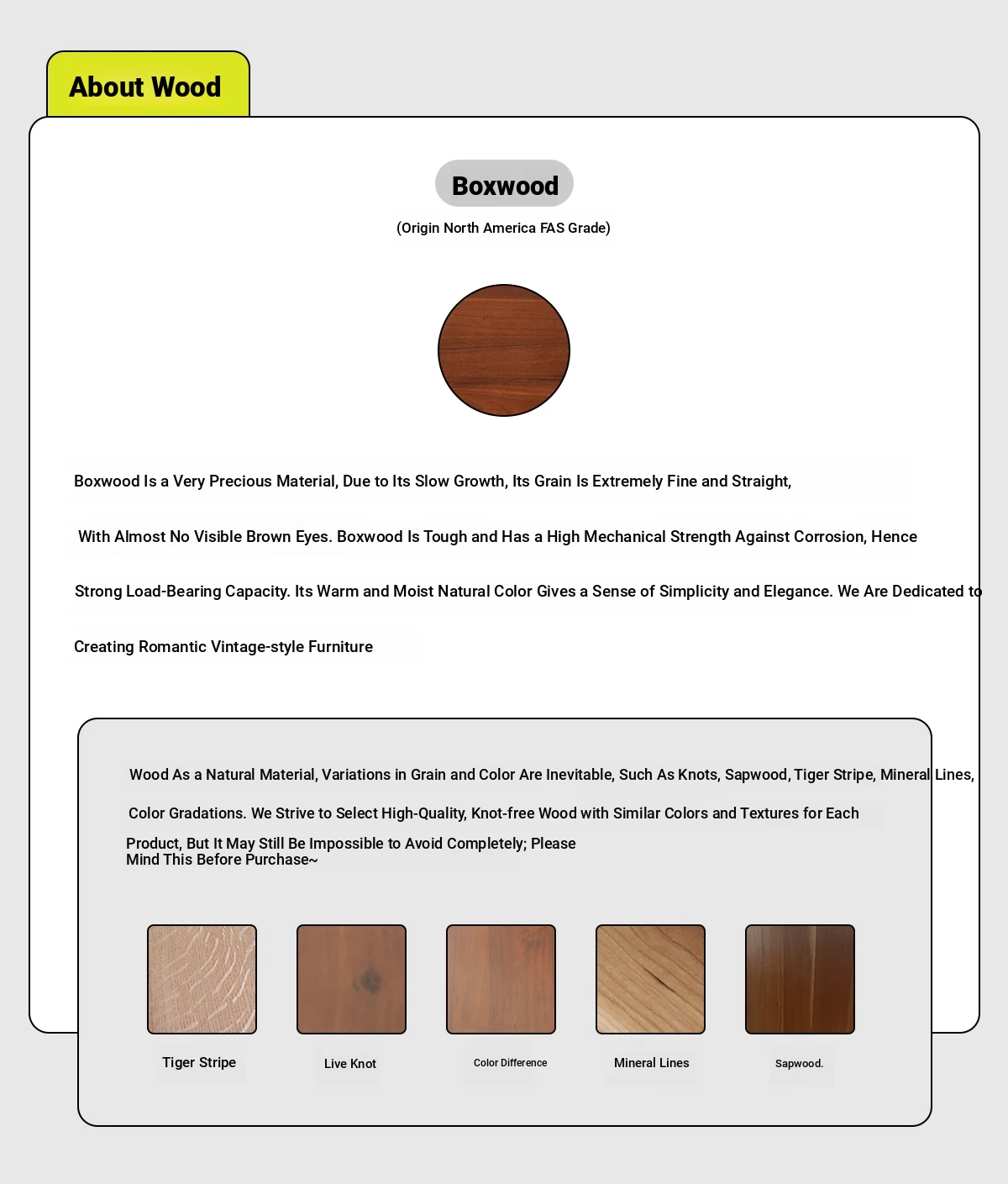 About Wood

Boxwood

(Origin North America FAS Grade)

Boxwood Is a Very Precious Material, Due to Its Slow Growth, Its Grain Is Extremely Fine and Straight, With Almost No Visible Brown Eyes. Boxwood Is Tough and Has a High Mechanical Strength Against Corrosion, Hence Strong Load-Bearing Capacity. Its Warm and Moist Natural Color Gives a Sense of Simplicity and Elegance. We Are Dedicated to Creating Romantic Vintage-style Furniture

Wood As a Natural Material, Variations in Grain and Color Are Inevitable, Such As Knots, Sapwood, Tiger Stripe, Mineral Lines, Color Gradations. We Strive to Select High-Quality, Knot-free Wood with Similar Colors and Textures for Each Product, But It May Still Be Impossible to Avoid Completely; Please Mind This Before Purchase~

Tiger Stripe

Live Knot

Color Difference

Mineral Lines

Sapwood.